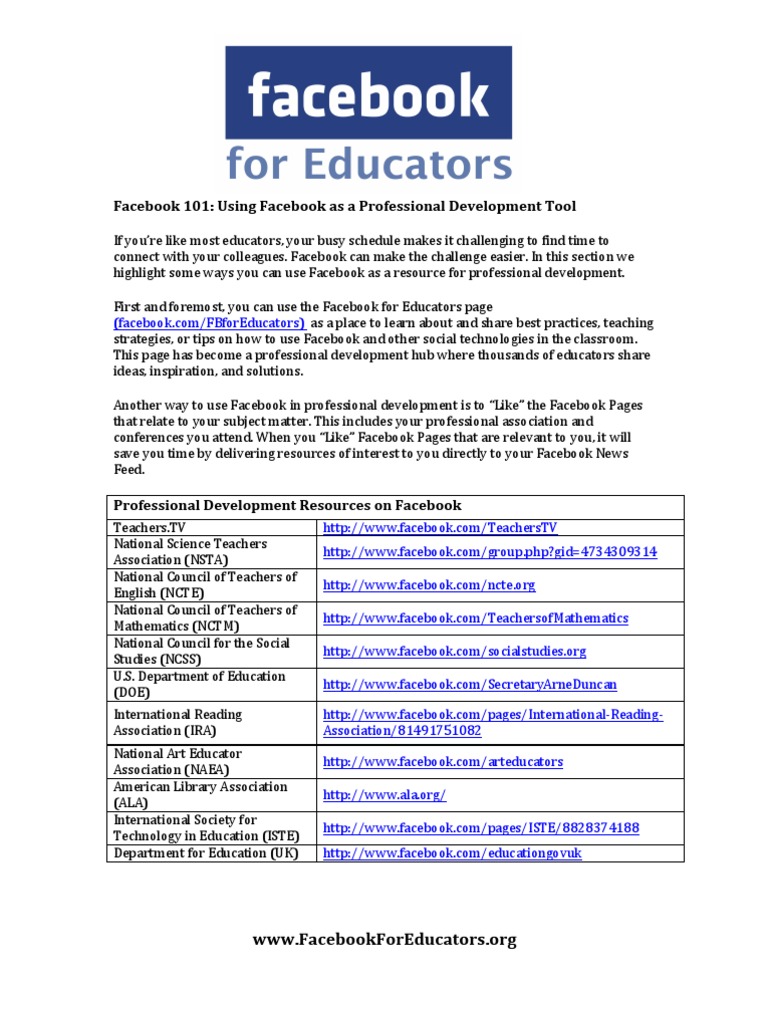 facebook

for Educators

Facebook 101: Using Facebook as a Professional Development Tool

If you're like most educators, your busy schedule makes it challenging to find time to connect with your colleagues. Facebook can make the challenge easier. In this section we highlight some ways you can use Facebook as a resource for professional development.

First and foremost, you can use the Facebook for Educators page (facebook.com/FBforEducators) as a place to learn about and share best practices, teaching strategies, or tips on how to use Facebook and other social technologies in the classroom. This page has become a professional development hub where thousands of educators share ideas, inspiration, and solutions.

Another way to use Facebook in professional development is to "Like" the Facebook Pages that relate to your subject matter. This includes your professional association and conferences you attend. When you "Like" Facebook Pages that are relevant to you, it will save you time by delivering resources of interest to you directly to your Facebook News Feed.

| Professional Development Resources on Facebook | |
|---|---|
| Teachers.TV | http://www.facebook.com/TeachersTV |
| National Science Teachers Association (NSTA) | http://www.facebook.com/group.php?gid=4734309314 |
| National Council of Teachers of English (NCTE) | http://www.facebook.com/ncte.org |
| National Council of Teachers of Mathematics (NCTM) | http://www.facebook.com/TeachersofMathematics |
| National Council for the Social Studies (NCSS) | http://www.facebook.com/socialstudies.org |
| U.S. Department of Education (DOE) | http://www.facebook.com/SecretaryArneDuncan |
| International Reading Association (IRA) | http://www.facebook.com/pages/International-Reading-Association/81491751082 |
| National Art Educator Association (NAEA) | http://www.facebook.com/arteducators |
| American Library Association (ALA) | http://www.ala.org/ |
| International Society for Technology in Education (ISTE) | http://www.facebook.com/pages/ISTE/8828374188 |
| Department for Education (UK) | http://www.facebook.com/educationgovuk |

www.FacebookForEducators.org